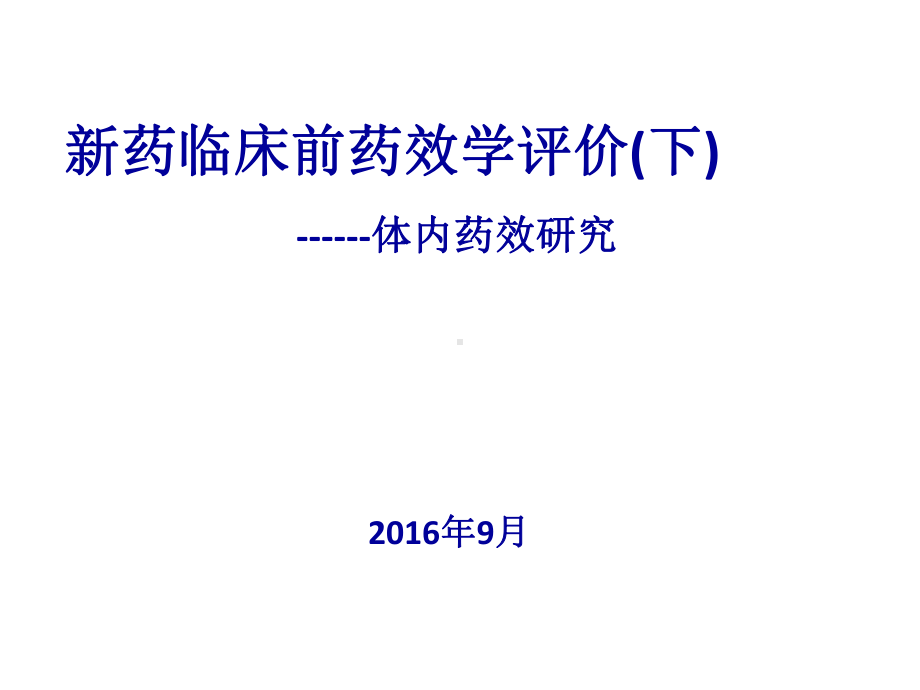 新药临床前药效学评价(下)

------体内药效研究

2016年9月